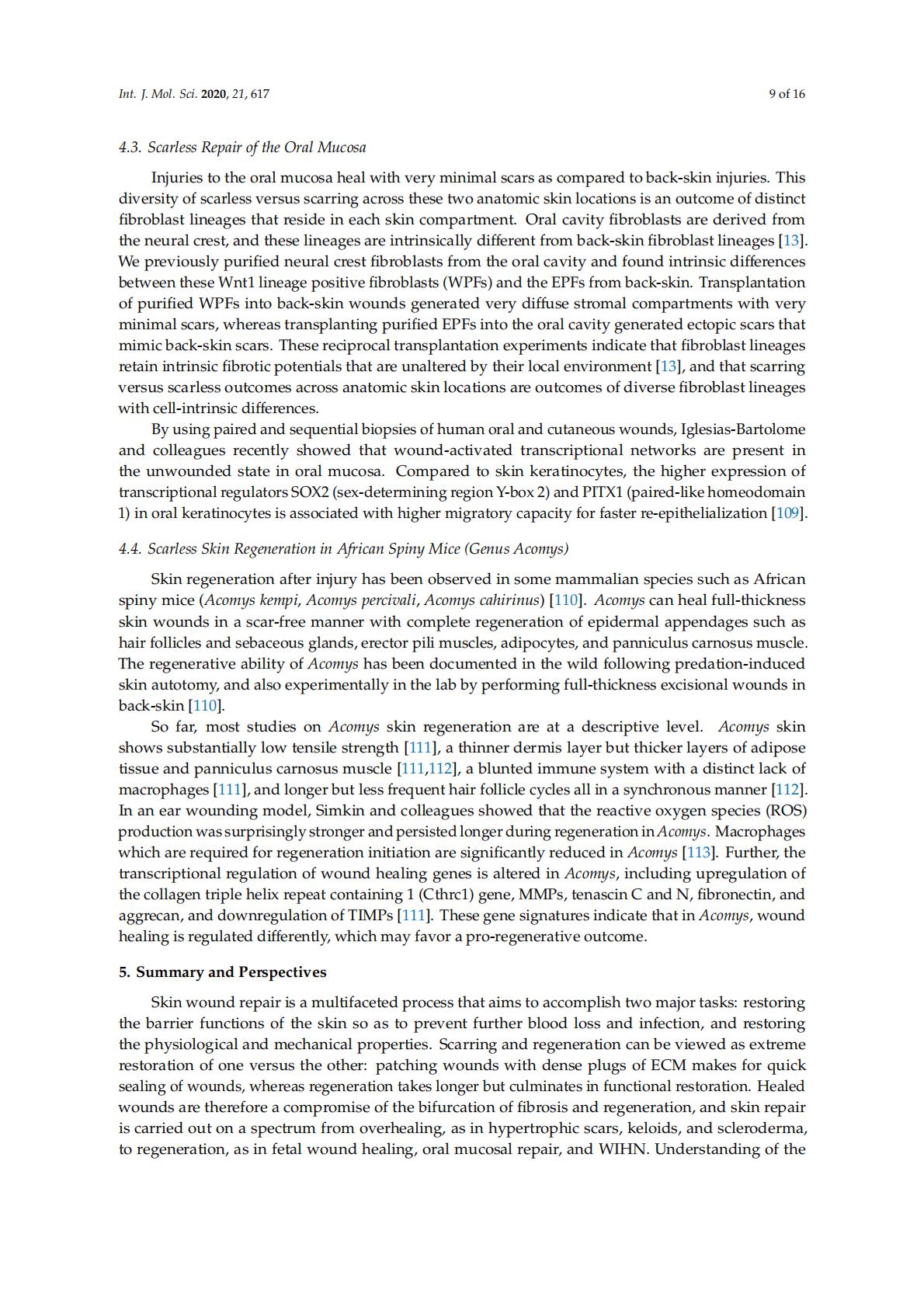 Int. J. Mol. Sci. 2020, 21, 617

9 of 16

4.3. Scarless Repair of the Oral Mucosa

Injuries to the oral mucosa heal with very minimal scars as compared to back-skin injuries. This diversity of scarless versus scarring across these two anatomic skin locations is an outcome of distinct fibroblast lineages that reside in each skin compartment. Oral cavity fibroblasts are derived from the neural crest, and these lineages are intrinsically different from back-skin fibroblast lineages [13]. We previously purified neural crest fibroblasts from the oral cavity and found intrinsic differences between these Wnt1 lineage positive fibroblasts (WPFs) and the EPFs from back-skin. Transplantation of purified WPFs into back-skin wounds generated very diffuse stromal compartments with very minimal scars, whereas transplanting purified EPFs into the oral cavity generated ectopic scars that mimic back-skin scars. These reciprocal transplantation experiments indicate that fibroblast lineages retain intrinsic fibrotic potentials that are unaltered by their local environment [13], and that scarring versus scarless outcomes across anatomic skin locations are outcomes of diverse fibroblast lineages with cell-intrinsic differences.

By using paired and sequential biopsies of human oral and cutaneous wounds, Iglesias-Bartolome and colleagues recently showed that wound-activated transcriptional networks are present in the unwounded state in oral mucosa. Compared to skin keratinocytes, the higher expression of transcriptional regulators SOX2 (sex-determining region Y-box 2) and PITX1 (paired-like homeodomain 1) in oral keratinocytes is associated with higher migratory capacity for faster re-epithelialization [109].

4.4. Scarless Skin Regeneration in African Spiny Mice (Genus Acomys)

Skin regeneration after injury has been observed in some mammalian species such as African spiny mice (Acomys kempi, Acomys percivali, Acomys cahirinus) [110]. Acomys can heal full-thickness skin wounds in a scar-free manner with complete regeneration of epidermal appendages such as hair follicles and sebaceous glands, erector pili muscles, adipocytes, and panniculus carnosus muscle. The regenerative ability of Acomys has been documented in the wild following predation-induced skin autotomy, and also experimentally in the lab by performing full-thickness excisional wounds in back-skin [110].

So far, most studies on Acomys skin regeneration are at a descriptive level. Acomys skin shows substantially low tensile strength [111], a thinner dermis layer but thicker layers of adipose tissue and panniculus carnosus muscle [111,112], a blunted immune system with a distinct lack of macrophages [111], and longer but less frequent hair follicle cycles all in a synchronous manner [112]. In an ear wounding model, Simkin and colleagues showed that the reactive oxygen species (ROS) production was surprisingly stronger and persisted longer during regeneration in Acomys. Macrophages which are required for regeneration initiation are significantly reduced in Acomys [113]. Further, the transcriptional regulation of wound healing genes is altered in Acomys, including upregulation of the collagen triple helix repeat containing 1 (Cthrc1) gene, MMPs, tenascin C and N, fibronectin, and aggrecan, and downregulation of TIMPs [111]. These gene signatures indicate that in Acomys, wound healing is regulated differently, which may favor a pro-regenerative outcome.

5. Summary and Perspectives

Skin wound repair is a multifaceted process that aims to accomplish two major tasks: restoring the barrier functions of the skin so as to prevent further blood loss and infection, and restoring the physiological and mechanical properties. Scarring and regeneration can be viewed as extreme restoration of one versus the other: patching wounds with dense plugs of ECM makes for quick sealing of wounds, whereas regeneration takes longer but culminates in functional restoration. Healed wounds are therefore a compromise of the bifurcation of fibrosis and regeneration, and skin repair is carried out on a spectrum from overhealing, as in hypertrophic scars, keloids, and scleroderma, to regeneration, as in fetal wound healing, oral mucosal repair, and WIHN. Understanding of the